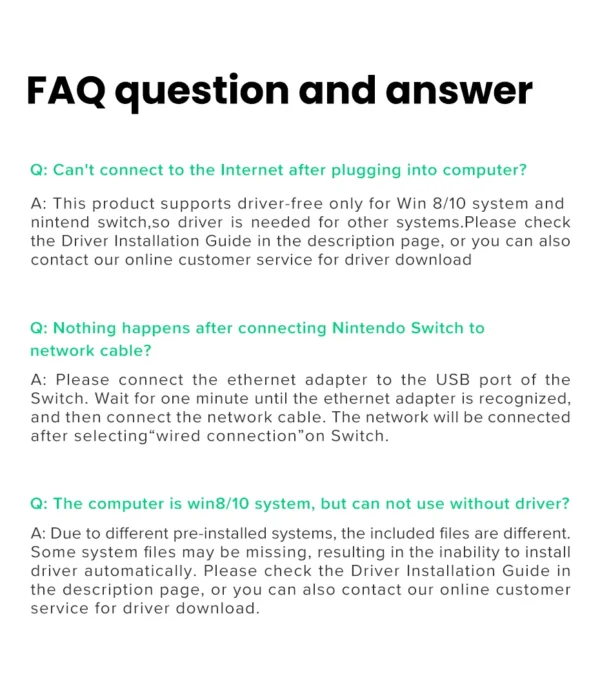 FAQ question and answer

Q: Can't connect to the Internet after plugging into computer?

A: This product supports driver-free only for Win 8/10 system and nintend switch,so driver is needed for other systems.Please check the Driver Installation Guide in the description page, or you can also contact our online customer service for driver download

Q: Nothing happens after connecting Nintendo Switch to network cable?

A: Please connect the ethernet adapter to the USB port of the Switch. Wait for one minute until the ethernet adapter is recognized, and then connect the network cable. The network will be connected after selecting"wired connection"on Switch.

Q: The computer is win8/10 system, but can not use without driver?

A: Due to different pre-installed systems, the included files are different. Some system files may be missing, resulting in the inability to install driver automatically. Please check the Driver Installation Guide in the description page, or you can also contact our online customer service for driver download.